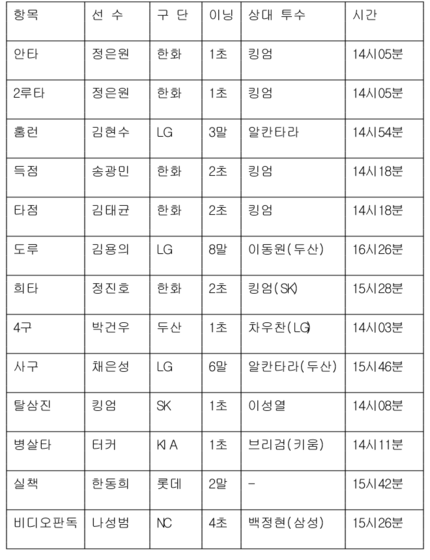 | 항목 | 선 수 | 구 단 | 이닝 | 상대 투수 | 시간 |
|---|---|---|---|---|---|
| 안타 | 정은원 | 한화 | 1초 | 킹엄 | 14시05분 |
| 2루타 | 정은원 | 한화 | 1초 | 킹엄 | 14시05분 |
| 홈런 | 김현수 | LG | 3말 | 알칸타라 | 14시54분 |
| 득점 | 송광민 | 한화 | 2초 | 킹엄 | 14시18분 |
| 타점 | 김태균 | 한화 | 2초 | 킹엄 | 14시18분 |
| 도루 | 김용의 | LG | 8말 | 이동원(두산) | 16시26분 |
| 희타 | 정진호 | 한화 | 2초 | 킹엄(SK) | 15시28분 |
| 4구 | 박건우 | 두산 | 1초 | 차우찬(LG) | 14시03분 |
| 사구 | 채은성 | LG | 6말 | 알칸타라(두산) | 15시46분 |
| 탈삼진 | 킹엄 | SK | 1초 | 이성열 | 14시08분 |
| 병살타 | 터커 | KIA | 1초 | 브리검(키움) | 14시11분 |
| 실책 | 한동희 | 롯데 | 2말 | - | 15시42분 |
| 비디오판독 | 나성범 | NC | 4초 | 백정현(삼성) | 15시26분 |